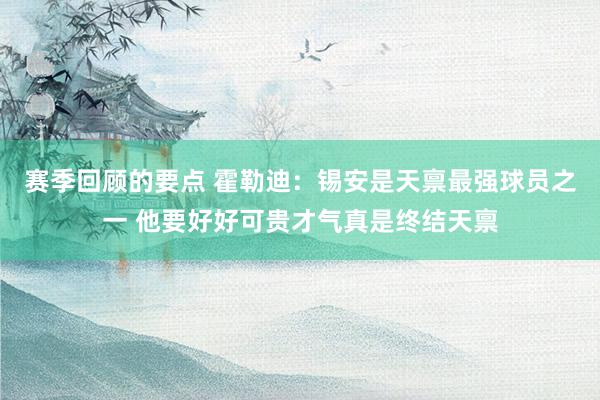 赛季回顾的要点 霍勒迪：锡安是天禀最强球员之一 他要好好可贵才气真是终结天禀